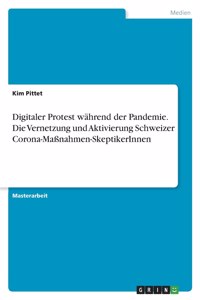 Medien

Kim Pittet

Digitaler Protest während der Pandemie. Die Vernetzung und Aktivierung Schweizer Corona-Maßnahmen-SkeptikerInnen

Masterarbeit

GRIN